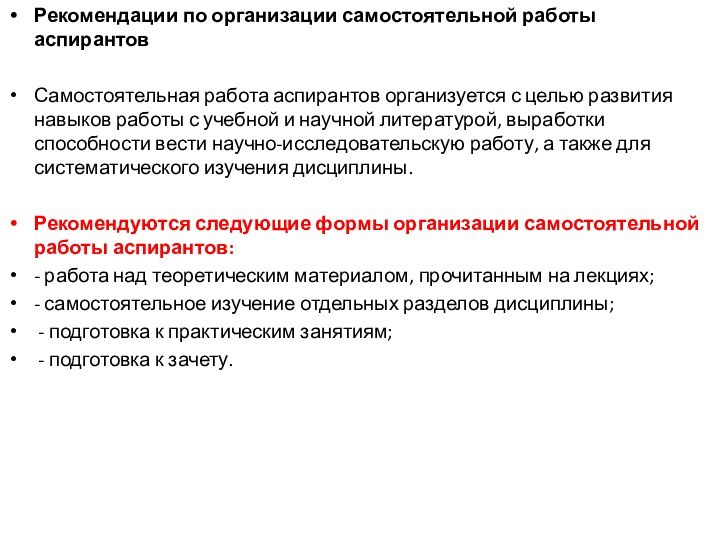 • Рекомендации по организации самостоятельной работы аспирантов

• Самостоятельная работа аспирантов организуется с целью развития навыков работы с учебной и научной литературой, выработки способности вести научно-исследовательскую работу, а также для систематического изучения дисциплины.

• Рекомендуются следующие формы организации самостоятельной работы аспирантов:
• - работа над теоретическим материалом, прочитанным на лекциях;
• - самостоятельное изучение отдельных разделов дисциплины;
• - подготовка к практическим занятиям;
• - подготовка к зачету.